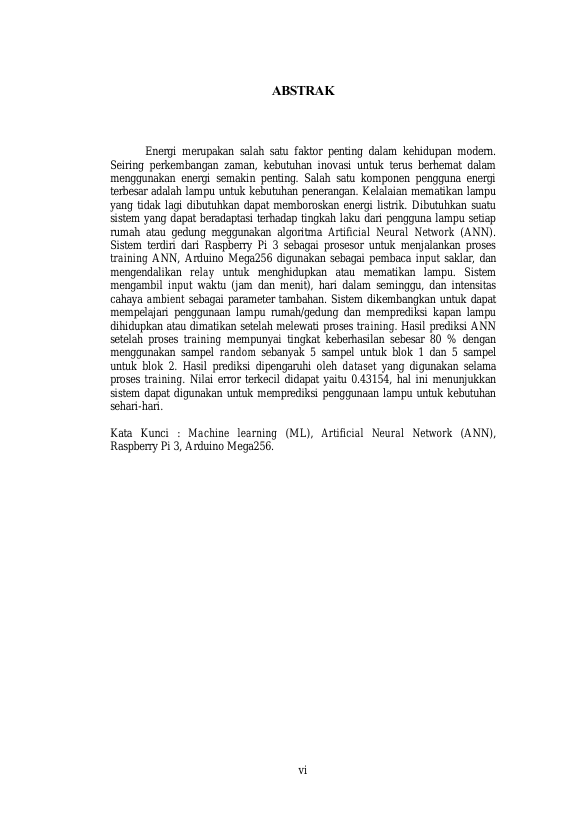 ABSTRAK

Energi merupakan salah satu faktor penting dalam kehidupan modern. Seiring perkembangan zaman, kebutuhan inovasi untuk terus berhemat dalam menggunakan energi semakin penting. Salah satu komponen pengguna energi terbesar adalah lampu untuk kebutuhan penerangan. Kelalaian mematikan lampu yang tidak lagi dibutuhkan dapat memboroskan energi listrik. Dibutuhkan suatu sistem yang dapat beradaptasi terhadap tingkah laku dari pengguna lampu setiap rumah atau gedung meggunakan algoritma Artificial Neural Network (ANN). Sistem terdiri dari Raspberry Pi 3 sebagai prosesor untuk menjalankan proses training ANN, Arduino Mega256 digunakan sebagai pembaca input saklar, dan mengendalikan relay untuk menghidupkan atau mematikan lampu. Sistem mengambil input waktu (jam dan menit), hari dalam seminggu, dan intensitas cahaya ambient sebagai parameter tambahan. Sistem dikembangkan untuk dapat mempelajari penggunaan lampu rumah/gedung dan memprediksi kapan lampu dihidupkan atau dimatikan setelah melewati proses training. Hasil prediksi ANN setelah proses training mempunyai tingkat keberhasilan sebesar 80 % dengan menggunakan sampel random sebanyak 5 sampel untuk blok 1 dan 5 sampel untuk blok 2. Hasil prediksi dipengaruhi oleh dataset yang digunakan selama proses training. Nilai error terkecil didapat yaitu 0.43154, hal ini menunjukkan sistem dapat digunakan untuk memprediksi penggunaan lampu untuk kebutuhan sehari-hari.

Kata Kunci : Machine learning (ML), Artificial Neural Network (ANN), Raspberry Pi 3, Arduino Mega256.

vi